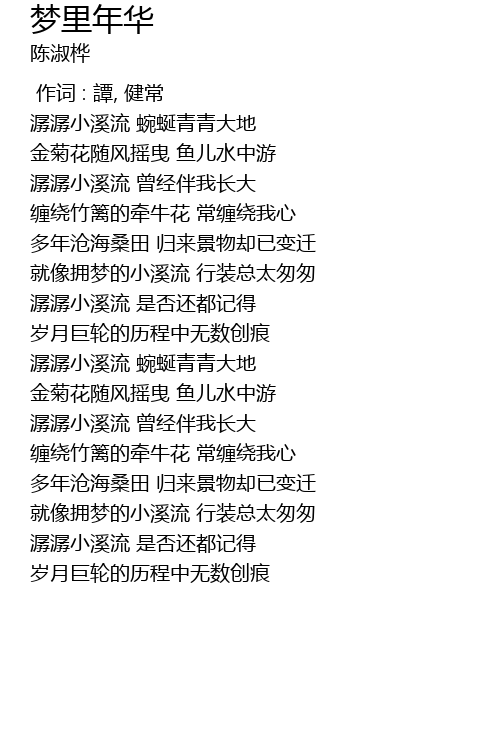 梦里年华
陈淑桦

作词 : 譚, 健常
潺潺小溪流 蜿蜒青青大地
金菊花随风摇曳 鱼儿水中游
潺潺小溪流 曾经伴我长大
缠绕竹篱的牵牛花 常缠绕我心
多年沧海桑田 归来景物却已变迁
就像拥梦的小溪流 行装总太匆匆
潺潺小溪流 是否还都记得
岁月巨轮的历程中无数创痕
潺潺小溪流 蜿蜒青青大地
金菊花随风摇曳 鱼儿水中游
潺潺小溪流 曾经伴我长大
缠绕竹篱的牵牛花 常缠绕我心
多年沧海桑田 归来景物却已变迁
就像拥梦的小溪流 行装总太匆匆
潺潺小溪流 是否还都记得
岁月巨轮的历程中无数创痕